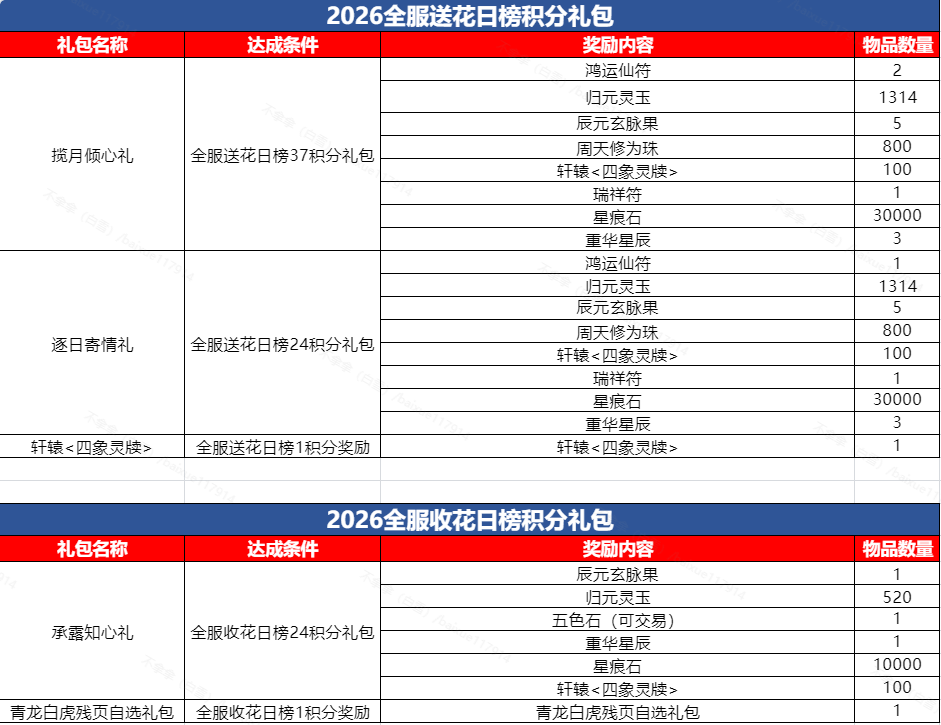 2026全服送花日榜积分礼包

| 礼包名称 | 达成条件 | 奖励内容 | 物品数量 |
|---|---|---|---|
| 揽月倾心礼 | 全服送花日榜37积分礼包 | 鸿运仙符 | 2 |
| | | 归元灵玉 | 1314 |
| | | 辰元玄脉果 | 5 |
| | | 周天修为珠 | 800 |
| | | 轩辕<四象灵牍> | 100 |
| | | 瑞祥符 | 1 |
| | | 星痕石 | 30000 |
| | | 重华星辰 | 3 |
| 逐日寄情礼 | 全服送花日榜24积分礼包 | 鸿运仙符 | 1 |
| | | 归元灵玉 | 1314 |
| | | 辰元玄脉果 | 5 |
| | | 周天修为珠 | 800 |
| | | 轩辕<四象灵牍> | 100 |
| | | 瑞祥符 | 1 |
| | | 星痕石 | 30000 |
| | | 重华星辰 | 3 |
| 轩辕<四象灵牍> | 全服送花日榜1积分奖励 | 轩辕<四象灵牍> | 1 |

2026全服收花日榜积分礼包

| 礼包名称 | 达成条件 | 奖励内容 | 物品数量 |
|---|---|---|---|
| 承露知心礼 | 全服收花日榜24积分礼包 | 辰元玄脉果 | 1 |
| | | 归元灵玉 | 520 |
| | | 五色石（可交易） | 1 |
| | | 重华星辰 | 1 |
| | | 星痕石 | 10000 |
| | | 轩辕<四象灵牍> | 100 |
| 青龙白虎残页自选礼包 | 全服收花日榜1积分奖励 | 青龙白虎残页自选礼包 | 1 |